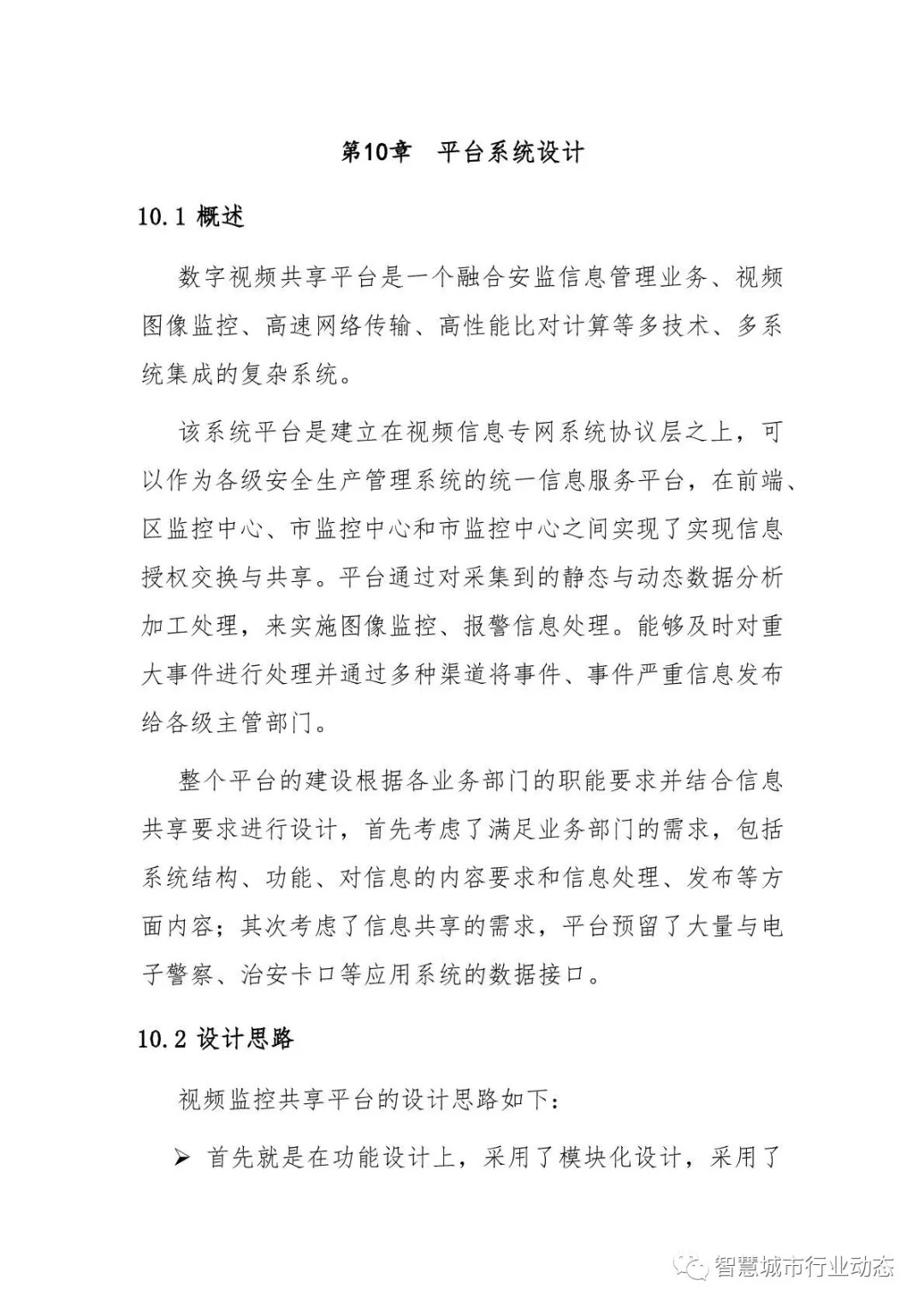 第10章　平台系统设计

10.1 概述

数字视频共享平台是一个融合安监信息管理业务、视频图像监控、高速网络传输、高性能比对计算等多技术、多系统集成的复杂系统。

该系统平台是建立在视频信息专网系统协议层之上，可以作为各级安全生产管理系统的统一信息服务平台，在前端、区监控中心、市监控中心和市监控中心之间实现了实现信息授权交换与共享。平台通过对采集到的静态与动态数据分析加工处理，来实施图像监控、报警信息处理。能够及时对重大事件进行处理并通过多种渠道将事件、事件严重信息发布给各级主管部门。

整个平台的建设根据各业务部门的职能要求并结合信息共享要求进行设计，首先考虑了满足业务部门的需求，包括系统结构、功能、对信息的内容要求和信息处理、发布等方面内容；其次考虑了信息共享的需求，平台预留了大量与电子警察、治安卡口等应用系统的数据接口。

10.2 设计思路

视频监控共享平台的设计思路如下：

➢ 首先就是在功能设计上，采用了模块化设计，采用了

智慧城市行业动态